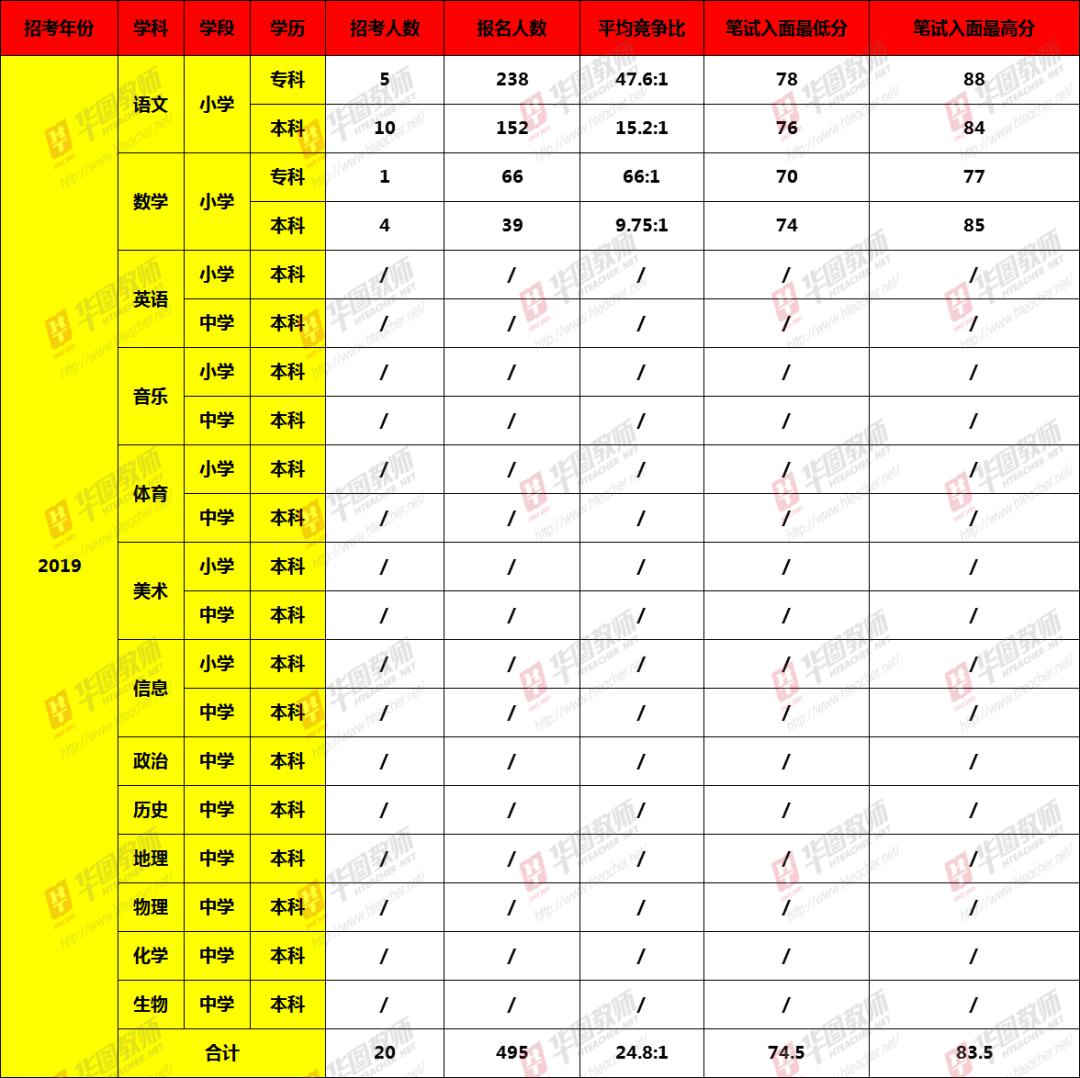 | 招考年份 | 学科 | 学段 | 学历 | 招考人数 | 报名人数 | 平均竞争比 | 笔试入面最低分 | 笔试入面最高分 |
|---|---|---|---|---|---|---|---|---|
| 2019 | 语文 | 小学 | 专科 | 5 | 238 | 47.6:1 | 78 | 88 |
| | | | 本科 | 10 | 152 | 15.2:1 | 76 | 84 |
| | 数学 | 小学 | 专科 | 1 | 66 | 66:1 | 70 | 77 |
| | | | 本科 | 4 | 39 | 9.75:1 | 74 | 85 |
| | 英语 | 小学 | 本科 | / | / | / | / | / |
| | | 中学 | 本科 | / | / | / | / | / |
| | 音乐 | 小学 | 本科 | / | / | / | / | / |
| | | 中学 | 本科 | / | / | / | / | / |
| | 体育 | 小学 | 本科 | / | / | / | / | / |
| | | 中学 | 本科 | / | / | / | / | / |
| | 美术 | 小学 | 本科 | / | / | / | / | / |
| | | 中学 | 本科 | / | / | / | / | / |
| | 信息 | 小学 | 本科 | / | / | / | / | / |
| | | 中学 | 本科 | / | / | / | / | / |
| | 政治 | 中学 | 本科 | / | / | / | / | / |
| | 历史 | 中学 | 本科 | / | / | / | / | / |
| | 地理 | 中学 | 本科 | / | / | / | / | / |
| | 物理 | 中学 | 本科 | / | / | / | / | / |
| | 化学 | 中学 | 本科 | / | / | / | / | / |
| | 生物 | 中学 | 本科 | / | / | / | / | / |
| | 合计 | | | 20 | 495 | 24.8:1 | 74.5 | 83.5 |

华图教师 HTEACHER.NET http://www.hteacher.net/